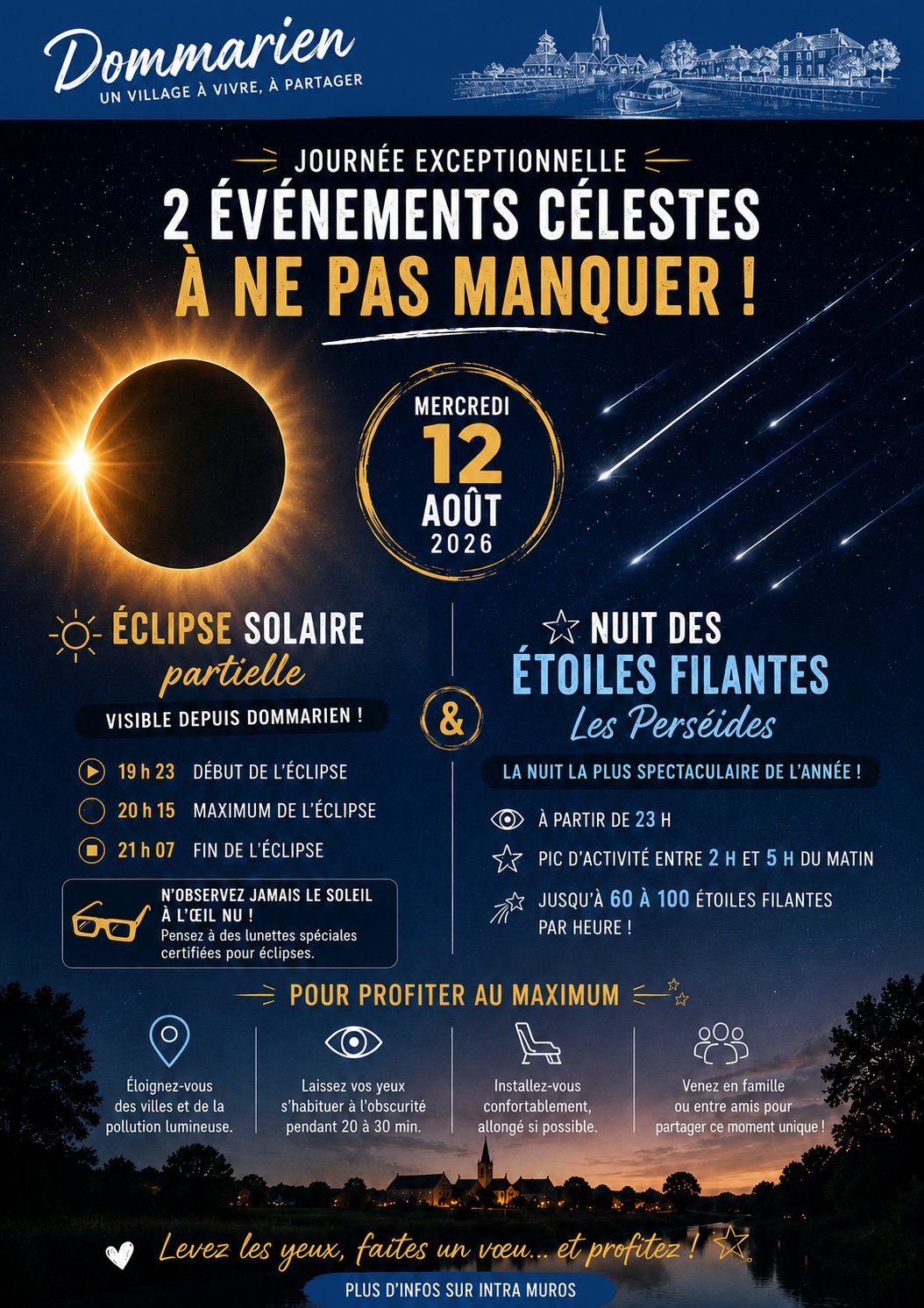 Dommarien
UN VILLAGE À VIVRE, À PARTAGER

JOURNÉE EXCEPTIONNELLE
2 ÉVÉNEMENTS CÉLESTES
À NE PAS MANQUER !

MERCREDI
12
AOÛT
2026

ÉCLIPSE SOLAIRE
partielle
VISIBLE DEPUIS DOMMARIEN !

19 h 23 DÉBUT DE L'ÉCLIPSE
20 h 15 MAXIMUM DE L'ÉCLIPSE
21 h 07 FIN DE L'ÉCLIPSE

N'OBSERVEZ JAMAIS LE SOLEIL À L'ŒIL NU !
Pensez à des lunettes spéciales certifiées pour éclipses.

&

NUIT DES
ÉTOILES FILANTES
Les Perséides
LA NUIT LA PLUS SPECTACULAIRE DE L'ANNÉE !

À PARTIR DE 23 H
PIC D'ACTIVITÉ ENTRE 2 H ET 5 H DU MATIN
JUSQU'À 60 À 100 ÉTOILES FILANTES PAR HEURE !

POUR PROFITER AU MAXIMUM

Éloignez-vous des villes et de la pollution lumineuse.

Laissez vos yeux s'habituer à l'obscurité pendant 20 à 30 min.

Installez-vous confortablement, allongé si possible.

Venez en famille ou entre amis pour partager ce moment unique !

Levez les yeux, faites un vœu... et profitez !

PLUS D'INFOS SUR INTRA MUROS